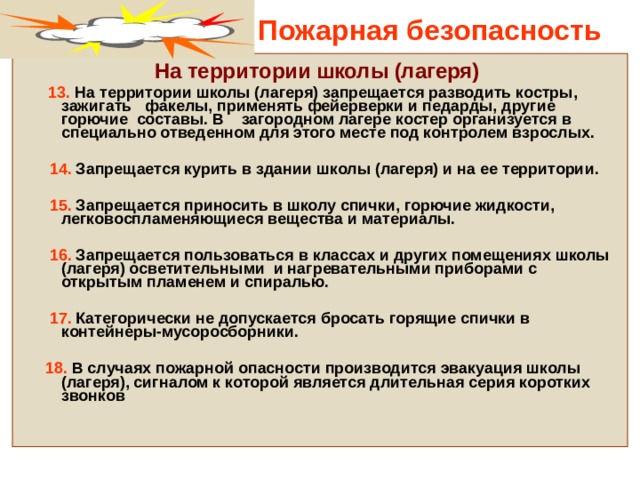 Пожарная безопасность

На территории школы (лагеря)

13. На территории школы (лагеря) запрещается разводить костры, зажигать факелы, применять фейерверки и педарды, другие горючие составы. В загородном лагере костер организуется в специально отведенном для этого месте под контролем взрослых.

14. Запрещается курить в здании школы (лагеря) и на ее территории.

15. Запрещается приносить в школу спички, горючие жидкости, легковоспламеняющиеся вещества и материалы.

16. Запрещается пользоваться в классах и других помещениях школы (лагеря) осветительными и нагревательными приборами с открытым пламенем и спиралью.

17. Категорически не допускается бросать горящие спички в контейнеры-мусоросборники.

18. В случаях пожарной опасности производится эвакуация школы (лагеря), сигналом к которой является длительная серия коротких звонков